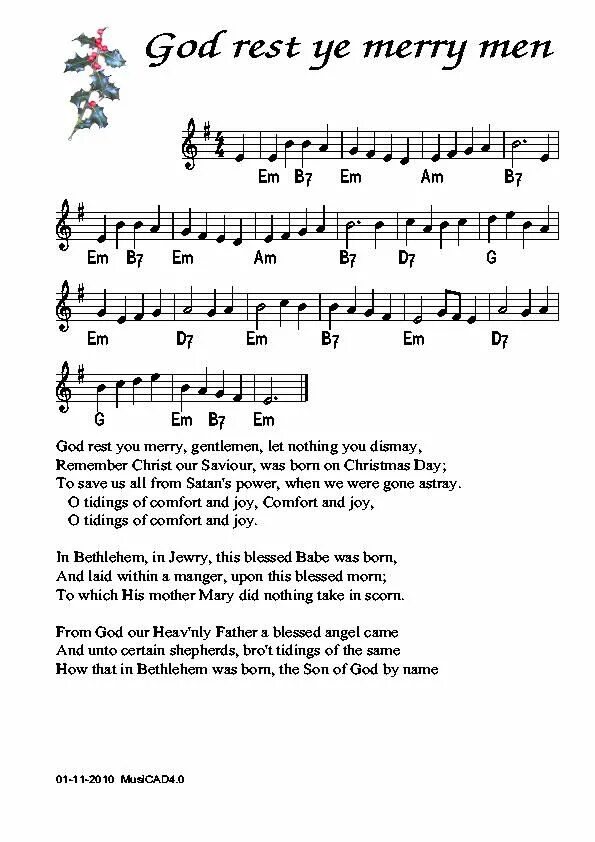 God rest ye merry men

Em B7 Em Am B7

Em B7 Em Am B7 D7 G

Em D7 Em B7 Em D7

G Em B7 Em

God rest you merry, gentlemen, let nothing you dismay,
Remember Christ our Saviour, was born on Christmas Day;
To save us all from Satan's power, when we were gone astray.
O tidings of comfort and joy, Comfort and joy,
O tidings of comfort and joy.

In Bethlehem, in Jewry, this blessed Babe was born,
And laid within a manger, upon this blessed morn;
To which His mother Mary did nothing take in scorn.

From God our Heav'nly Father a blessed angel came
And unto certain shepherds, bro't tidings of the same
How that in Bethlehem was born, the Son of God by name

01-11-2010 MusiCAD4.0